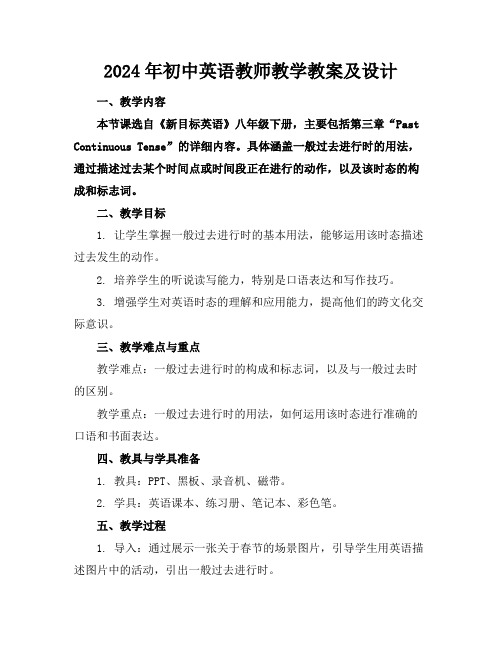 2024年初中英语教师教学教案及设计

一、教学内容

本节课选自《新目标英语》八年级下册，主要包括第三章“Past Continuous Tense”的详细内容。具体涵盖一般过去进行时的用法，通过描述过去某个时间点或时间段正在进行的动作，以及该时态的构成和标志词。

二、教学目标

1. 让学生掌握一般过去进行时的基本用法，能够运用该时态描述过去发生的动作。

2. 培养学生的听说读写能力，特别是口语表达和写作技巧。

3. 增强学生对英语时态的理解和应用能力，提高他们的跨文化交际意识。

三、教学难点与重点

教学难点：一般过去进行时的构成和标志词，以及与一般过去时的区别。

教学重点：一般过去进行时的用法，如何运用该时态进行准确的口语和书面表达。

四、教具与学具准备

1. 教具：PPT、黑板、录音机、磁带。

2. 学具：英语课本、练习册、笔记本、彩色笔。

五、教学过程

1. 导入：通过展示一张关于春节的场景图片，引导学生用英语描述图片中的活动，引出一般过去进行时。